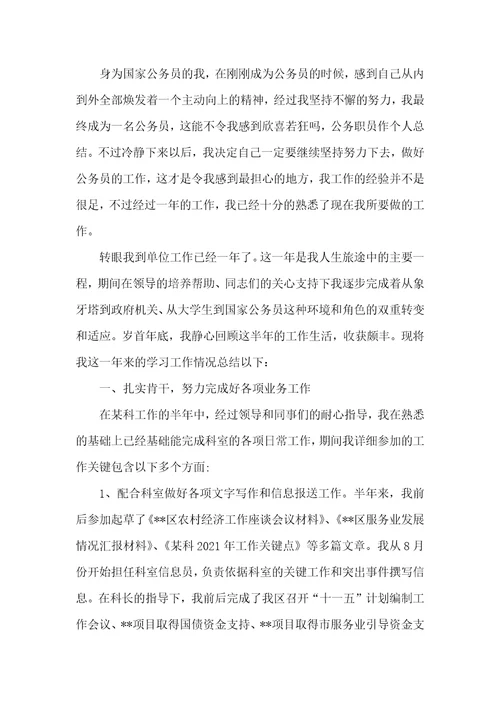 身为国家公务员的我，在刚刚成为公务员的时候，感到自己从内到外全部焕发着一个主动向上的精神，经过我坚持不懈的努力，我最终成为一名公务员，这能不令我感到欣喜若狂吗，公务职员作个人总结。不过冷静下来以后，我决定自己一定要继续坚持努力下去，做好公务员的工作，这才是令我感到最担心的地方，我工作的经验并不是很足，不过经过一年的工作，我已经十分的熟悉了现在我所要做的工作。

转眼我到单位工作已经一年了。这一年是我人生旅途中的主要一程，期间在领导的培养帮助、同志们的关心支持下我逐步完成着从象牙塔到政府机关、从大学生到国家公务员这种环境和角色的双重转变和适应。岁首年底，我静心回顾这半年的工作生活，收获颇丰。现将我这一年来的学习工作情况总结以下：

一、扎实肯干，努力完成好各项业务工作

在某科工作的半年中，经过领导和同事们的耐心指导，我在熟悉的基础上已经基础能完成科室的各项日常工作，期间我详细参加的工作关键包含以下多个方面：

1、配合科室做好各项文字写作和信息报送工作。半年来，我前后参加起草了《**区农村经济工作座谈会议材料》、《**区服务业发展情况汇报材料》、《某科 2021 年工作关键点》等多篇文章。我从 8 月份开始担任科室信息员，负责依据科室的关键工作和突出事件撰写信息。在科长的指导下，我前后完成了我区召开“十一五”计划编制工作会议、**项目取得国债资金支持、**项目取得市服务业引导资金支